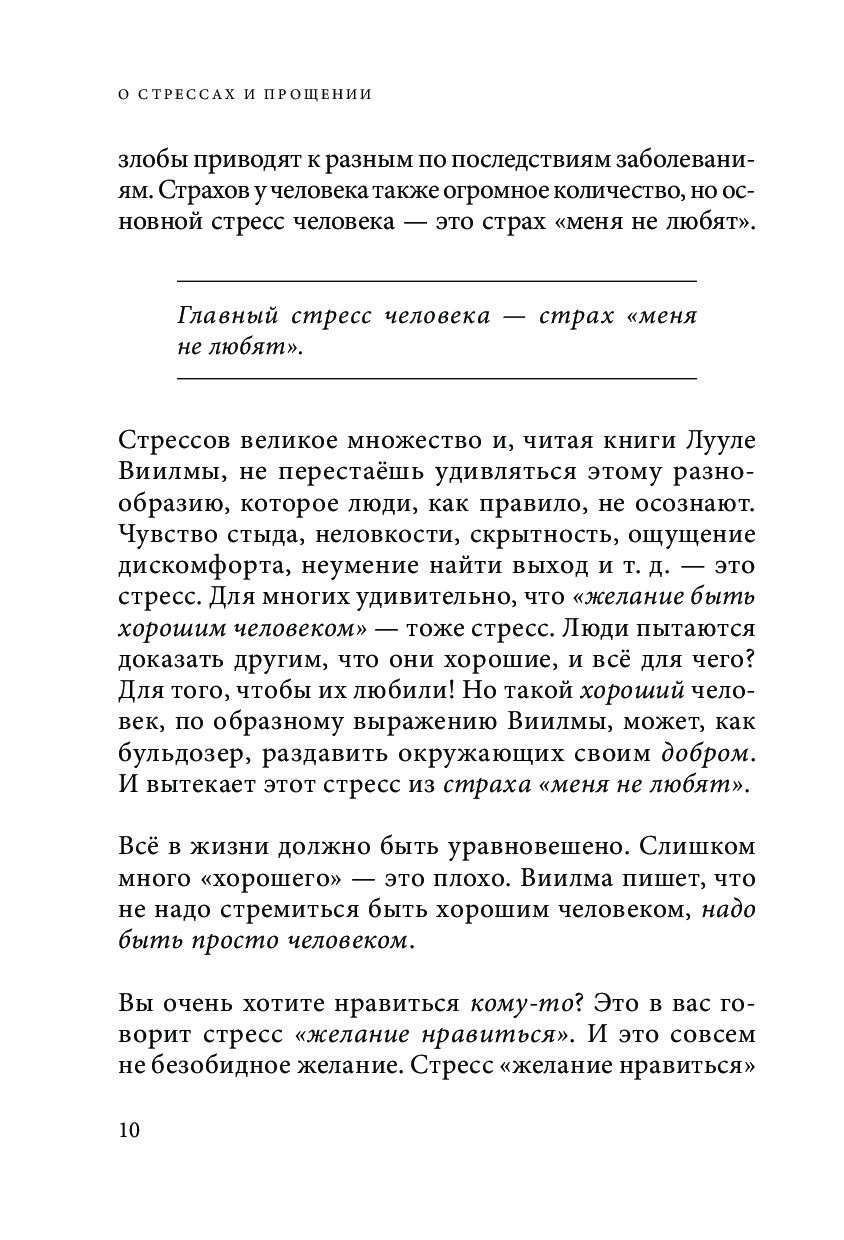 О СТРЕССАХ И ПРОЩЕНИИ

злобы приводят к разным по последствиям заболеваниям. Страхов у человека также огромное количество, но основной стресс человека — это страх «меня не любят».

Главный стресс человека — страх «меня не любят».

Стрессов великое множество и, читая книги Лууле Виилмы, не перестаёшь удивляться этому разнообразию, которое люди, как правило, не осознают. Чувство стыда, неловкости, скрытность, ощущение дискомфорта, неумение найти выход и т. д. — это стресс. Для многих удивительно, что «желание быть хорошим человеком» — тоже стресс. Люди пытаются доказать другим, что они хорошие, и всё для чего? Для того, чтобы их любили! Но такой хороший человек, по образному выражению Виилмы, может, как бульдозер, раздавить окружающих своим добром. И вытекает этот стресс из страха «меня не любят».

Всё в жизни должно быть уравновешено. Слишком много «хорошего» — это плохо. Виилма пишет, что не надо стремиться быть хорошим человеком, надо быть просто человеком.

Вы очень хотите нравиться кому-то? Это в вас говорит стресс «желание нравиться». И это совсем не безобидное желание. Стресс «желание нравиться»

10